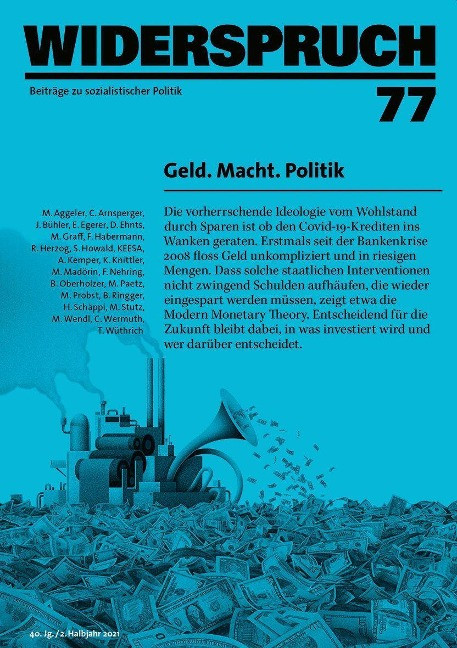 WIDERSPRUCH

Beiträge zu sozialistischer Politik

77

Geld. Macht. Politik

M. Aggeler, C. Arnsperger, J. Bühler, E. Egerer, D. Ehnts, M. Graff, F. Habermann, R. Herzog, S. Howald, KEESA, A. Kemper, K. Knittler, M. Madörin, F. Nehring, B. Oberholzer, M. Paetz, M. Probst, B. Ringger, H. Schäppi, M. Stutz, M. Wendl, C. Wermuth, T. Wüthrich

Die vorherrschende Ideologie vom Wohlstand durch Sparen ist ob den Covid-19-Krediten ins Wanken geraten. Erstmals seit der Bankenkrise 2008 floss Geld unkompliziert und in riesigen Mengen. Dass solche staatlichen Interventionen nicht zwingend Schulden aufhäufen, die wieder eingespart werden müssen, zeigt etwa die Modern Monetary Theory. Entscheidend für die Zukunft bleibt dabei, in was investiert wird und wer darüber entscheidet.

40. Jg. / 2. Halbjahr 2021